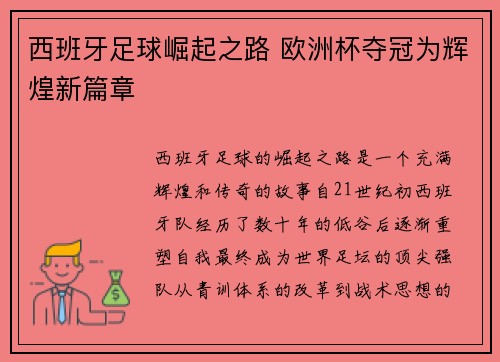 西班牙足球崛起之路 欧洲杯夺冠为辉煌新篇章

西班牙足球的崛起之路是一个充满辉煌和传奇的故事自21世纪初西班牙队经历了数十年的低谷后逐渐重塑自我最终成为世界足坛的顶尖强队从青训体系的改革到战术思想的

$